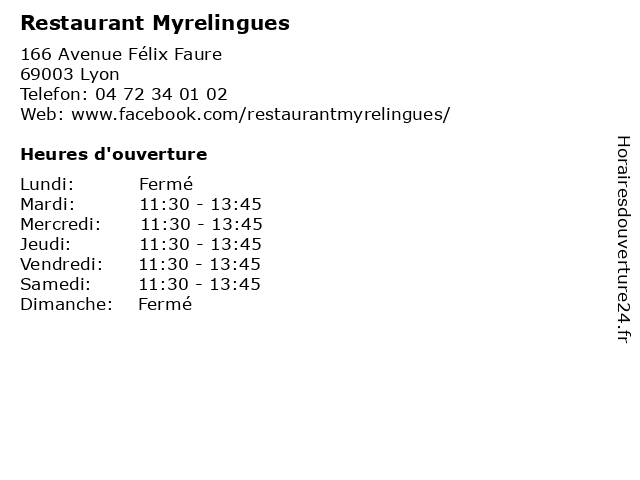 Restaurant Myrelingues

166 Avenue Félix Faure
69003 Lyon
Telefon: 04 72 34 01 02
Web: www.facebook.com/restaurantmyrelingues/

Heures d'ouverture

Lundi: Fermé
Mardi: 11:30 - 13:45
Mercredi: 11:30 - 13:45
Jeudi: 11:30 - 13:45
Vendredi: 11:30 - 13:45
Samedi: 11:30 - 13:45
Dimanche: Fermé

Horairesdouverture24.fr